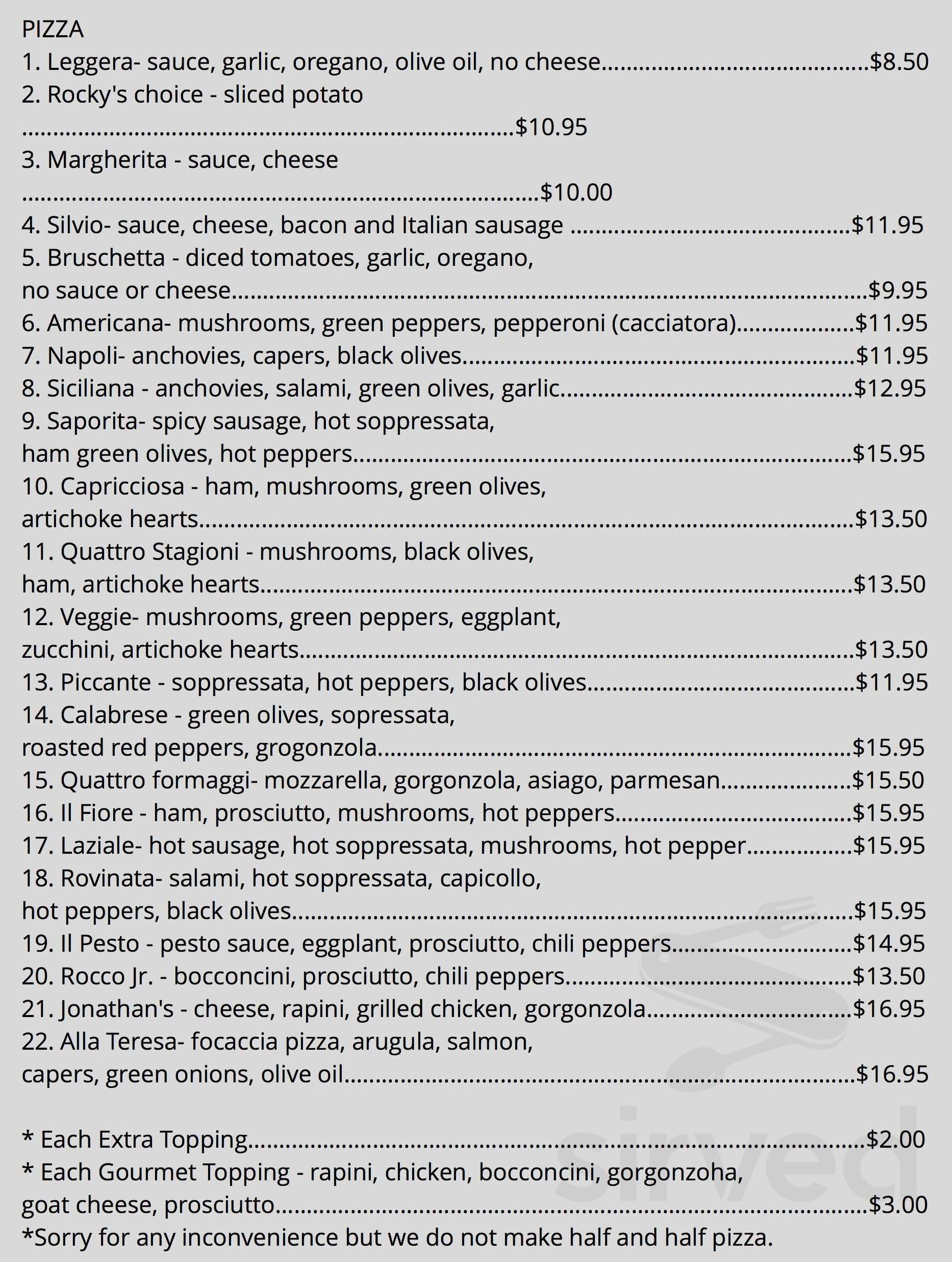 PIZZA
1. Leggera- sauce, garlic, oregano, olive oil, no cheese $8.50
2. Rocky's choice - sliced potato $10.95
3. Margherita - sauce, cheese $10.00
4. Silvio- sauce, cheese, bacon and Italian sausage $11.95
5. Bruschetta - diced tomatoes, garlic, oregano, no sauce or cheese $9.95
6. Americana- mushrooms, green peppers, pepperoni (cacciatora) $11.95
7. Napoli- anchovies, capers, black olives $11.95
8. Siciliana - anchovies, salami, green olives, garlic $12.95
9. Saporita- spicy sausage, hot soppressata, ham green olives, hot peppers $15.95
10. Capricciosa - ham, mushrooms, green olives, artichoke hearts $13.50
11. Quattro Stagioni - mushrooms, black olives, ham, artichoke hearts $13.50
12. Veggie- mushrooms, green peppers, eggplant, zucchini, artichoke hearts $13.50
13. Piccante - soppressata, hot peppers, black olives $11.95
14. Calabrese - green olives, sopressata, roasted red peppers, grogonzola $15.95
15. Quattro formaggi- mozzarella, gorgonzola, asiago, parmesan $15.50
16. Il Fiore - ham, prosciutto, mushrooms, hot peppers $15.95
17. Laziale- hot sausage, hot soppressata, mushrooms, hot pepper $15.95
18. Rovinata- salami, hot soppressata, capicollo, hot peppers, black olives $15.95
19. Il Pesto - pesto sauce, eggplant, prosciutto, chili peppers $14.95
20. Rocco Jr. - bocconcini, prosciutto, chili peppers $13.50
21. Jonathan's - cheese, rapini, grilled chicken, gorgonzola $16.95
22. Alla Teresa- focaccia pizza, arugula, salmon, capers, green onions, olive oil $16.95

* Each Extra Topping $2.00
* Each Gourmet Topping - rapini, chicken, bocconcini, gorgonzoha, goat cheese, prosciutto $3.00
*Sorry for any inconvenience but we do not make half and half pizza.

sirved